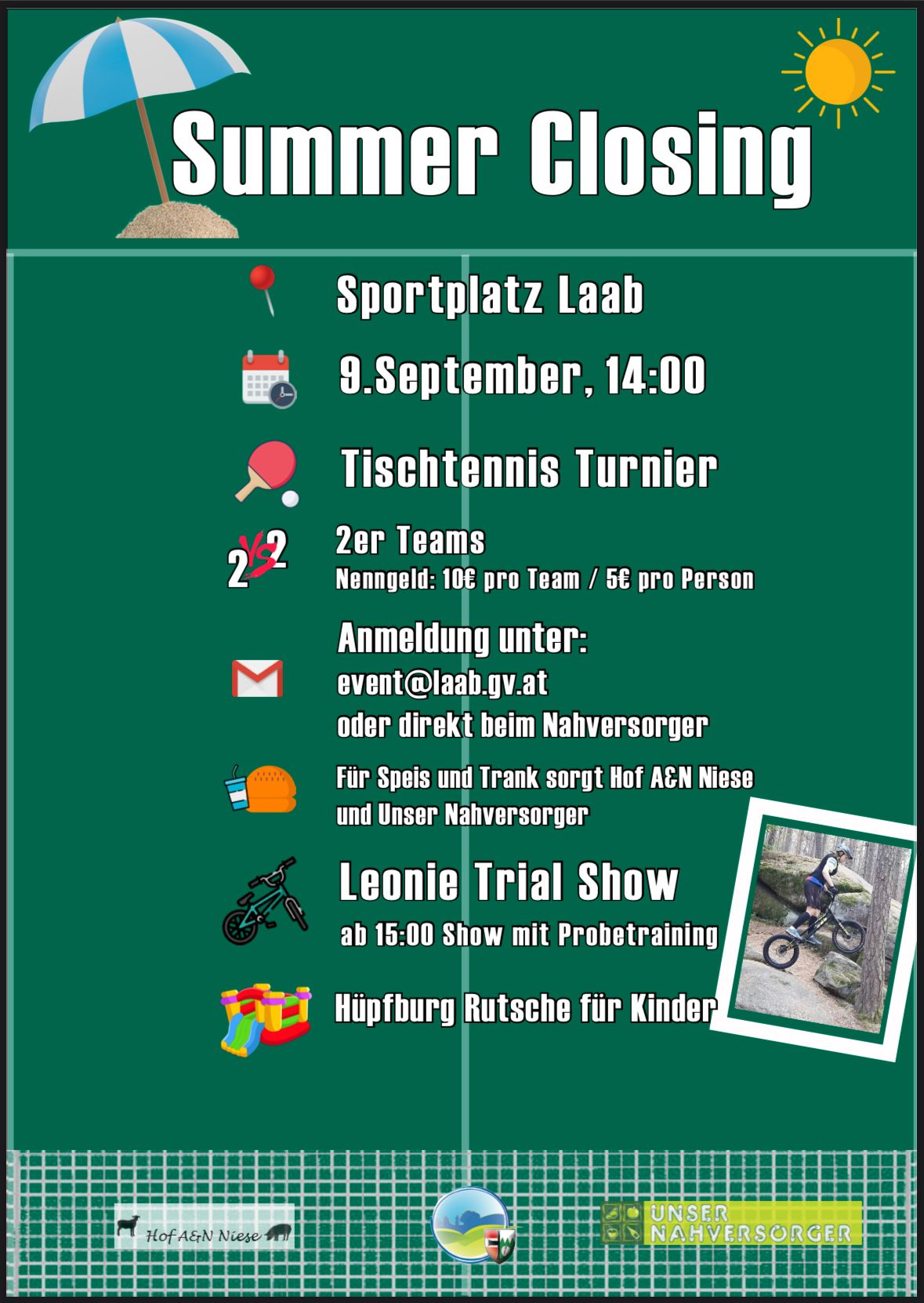 Summer Closing

Sportplatz Laab

9.September, 14:00

Tischtennis Turnier

2 VS 2

2er Teams
Nenngeld: 10€ pro Team / 5€ pro Person

Anmeldung unter:
event@laab.gv.at
oder direkt beim Nahversorger

Für Speis und Trank sorgt Hof A&N Niese und Unser Nahversorger

Leonie Trial Show
ab 15:00 Show mit Probetraining

Hüpfburg Rutsche für Kinder

Hof A&N Niese

UNSER NAHVERSORGER